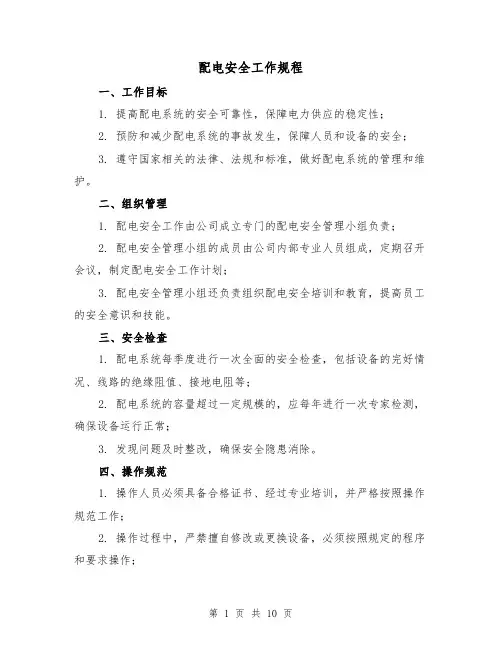 配电安全工作规程

一、工作目标

1. 提高配电系统的安全可靠性，保障电力供应的稳定性；

2. 预防和减少配电系统的事故发生，保障人员和设备的安全；

3. 遵守国家相关的法律、法规和标准，做好配电系统的管理和维护。

二、组织管理

1. 配电安全工作由公司成立专门的配电安全管理小组负责；

2. 配电安全管理小组的成员由公司内部专业人员组成，定期召开会议，制定配电安全工作计划；

3. 配电安全管理小组还负责组织配电安全培训和教育，提高员工的安全意识和技能。

三、安全检查

1. 配电系统每季度进行一次全面的安全检查，包括设备的完好情况、线路的绝缘阻值、接地电阻等；

2. 配电系统的容量超过一定规模的，应每年进行一次专家检测，确保设备运行正常；

3. 发现问题及时整改，确保安全隐患消除。

四、操作规范

1. 操作人员必须具备合格证书、经过专业培训，并严格按照操作规范工作；

2. 操作过程中，严禁擅自修改或更换设备，必须按照规定的程序和要求操作；

第 1 页 共 10 页